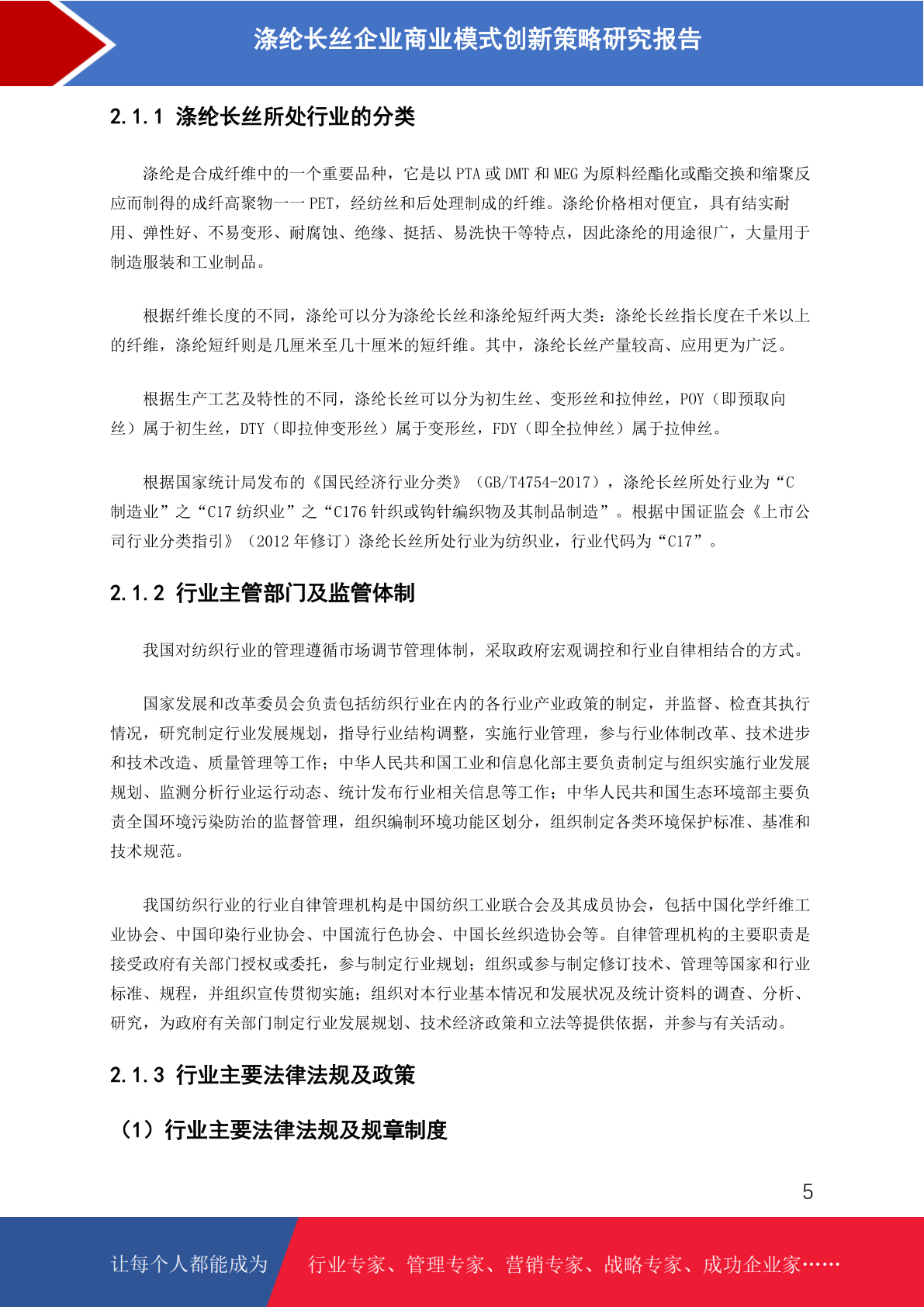 涤纶长丝企业商业模式创新策略研究报告

2.1.1 涤纶长丝所处行业的分类

涤纶是合成纤维中的一个重要品种，它是以 PTA 或 DMT 和 MEG 为原料经酯化或酯交换和缩聚反应而制得的成纤高聚物——PET，经纺丝和后处理制成的纤维。涤纶价格相对便宜，具有结实耐用、弹性好、不易变形、耐腐蚀、绝缘、挺括、易洗快干等特点，因此涤纶的用途很广，大量用于制造服装和工业制品。

根据纤维长度的不同，涤纶可以分为涤纶长丝和涤纶短纤两大类：涤纶长丝指长度在千米以上的纤维，涤纶短纤则是几厘米至几十厘米的短纤维。其中，涤纶长丝产量较高、应用更为广泛。

根据生产工艺及特性的不同，涤纶长丝可以分为初生丝、变形丝和拉伸丝，POY（即预取向丝）属于初生丝，DTY（即拉伸变形丝）属于变形丝，FDY（即全拉伸丝）属于拉伸丝。

根据国家统计局发布的《国民经济行业分类》（GB/T4754-2017），涤纶长丝所处行业为“C 制造业”之“C17 纺织业”之“C176 针织或钩针编织物及其制品制造”。根据中国证监会《上市公司行业分类指引》（2012 年修订）涤纶长丝所处行业为纺织业，行业代码为“C17”。

2.1.2 行业主管部门及监管体制

我国对纺织行业的管理遵循市场调节管理体制，采取政府宏观调控和行业自律相结合的方式。

国家发展和改革委员会负责包括纺织行业在内的各行业产业政策的制定，并监督、检查其执行情况，研究制定行业发展规划，指导行业结构调整，实施行业管理，参与行业体制改革、技术进步和技术改造、质量管理等工作；中华人民共和国工业和信息化部主要负责制定与组织实施行业发展规划、监测分析行业运行动态、统计发布行业相关信息等工作；中华人民共和国生态环境部主要负责全国环境污染防治的监督管理，组织编制环境功能区划分，组织制定各类环境保护标准、基准和技术规范。

我国纺织行业的行业自律管理机构是中国纺织工业联合会及其成员协会，包括中国化学纤维工业协会、中国印染行业协会、中国流行色协会、中国长丝织造协会等。自律管理机构的主要职责是接受政府有关部门授权或委托，参与制定行业规划；组织或参与制定修订技术、管理等国家和行业标准、规程，并组织宣传贯彻实施；组织对本行业基本情况和发展状况及统计资料的调查、分析、研究，为政府有关部门制定行业发展规划、技术经济政策和立法等提供依据，并参与有关活动。

2.1.3 行业主要法律法规及政策

（1）行业主要法律法规及规章制度

5

让每个人都能成为 行业专家、管理专家、营销专家、战略专家、成功企业家……